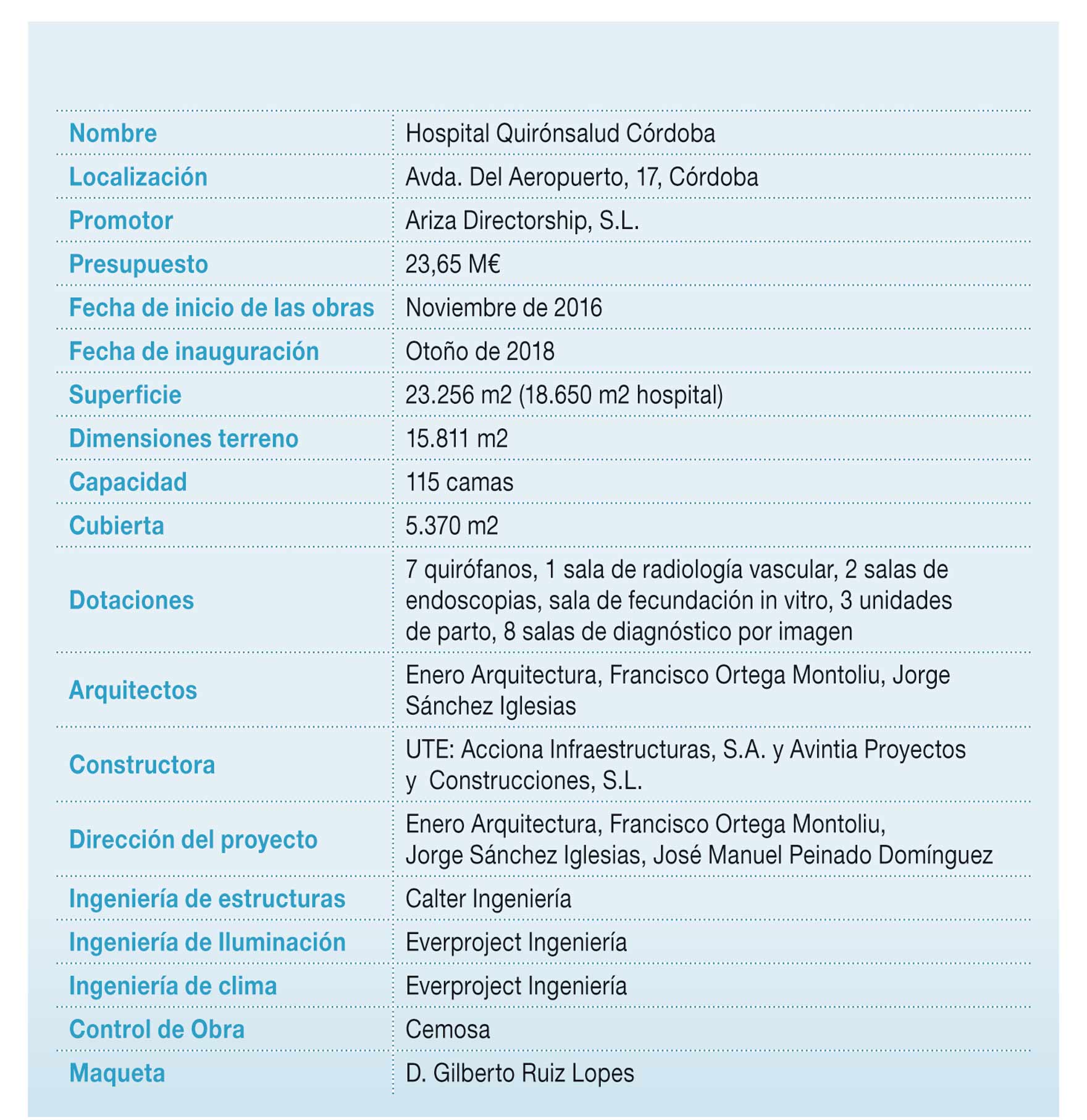 | | |
|---|---|
| Nombre | Hospital Quirónsalud Córdoba |
| Localización | Avda. Del Aeropuerto, 17, Córdoba |
| Promotor | Ariza Directorship, S.L. |
| Presupuesto | 23,65 M€ |
| Fecha de inicio de las obras | Noviembre de 2016 |
| Fecha de inauguración | Otoño de 2018 |
| Superficie | 23.256 m2 (18.650 m2 hospital) |
| Dimensiones terreno | 15.811 m2 |
| Capacidad | 115 camas |
| Cubierta | 5.370 m2 |
| Dotaciones | 7 quirófanos, 1 sala de radiología vascular, 2 salas de endoscopias, sala de fecundación in vitro, 3 unidades de parto, 8 salas de diagnóstico por imagen |
| Arquitectos | Enero Arquitectura, Francisco Ortega Montoliu, Jorge Sánchez Iglesias |
| Constructora | UTE: Acciona Infraestructuras, S.A. y Avintia Proyectos y Construcciones, S.L. |
| Dirección del proyecto | Enero Arquitectura, Francisco Ortega Montoliu, Jorge Sánchez Iglesias, José Manuel Peinado Domínguez |
| Ingeniería de estructuras | Calter Ingeniería |
| Ingeniería de Iluminación | Everproject Ingeniería |
| Ingeniería de clima | Everproject Ingeniería |
| Control de Obra | Cemosa |
| Maqueta | D. Gilberto Ruiz Lopes |